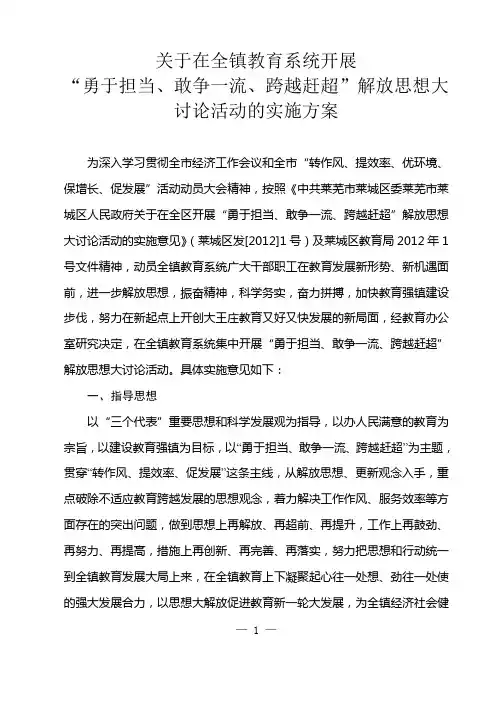 关于在全镇教育系统开展
“勇于担当、敢争一流、跨越赶超”解放思想大讨论活动的实施方案

为深入学习贯彻全市经济工作会议和全市“转作风、提效率、优环境、保增长、促发展”活动动员大会精神，按照《中共莱芜市莱城区委莱芜市莱城区人民政府关于在全区开展“勇于担当、敢争一流、跨越赶超”解放思想大讨论活动的实施意见》（莱城区发[2012]1号）及莱城区教育局2012年1号文件精神，动员全镇教育系统广大干部职工在教育发展新形势、新机遇面前，进一步解放思想，振奋精神，科学务实，奋力拼搏，加快教育强镇建设步伐，努力在新起点上开创大王庄教育又好又快发展的新局面，经教育办公室研究决定，在全镇教育系统集中开展“勇于担当、敢争一流、跨越赶超”解放思想大讨论活动。具体实施意见如下：

一、指导思想

以“三个代表”重要思想和科学发展观为指导，以办人民满意的教育为宗旨，以建设教育强镇为目标，以“勇于担当、敢争一流、跨越赶超”为主题，贯穿“转作风、提效率、促发展”这条主线，从解放思想、更新观念入手，重点破除不适应教育跨越发展的思想观念，着力解决工作作风、服务效率等方面存在的突出问题，做到思想上再解放、再超前、再提升，工作上再鼓劲、再努力、再提高，措施上再创新、再完善、再落实，努力把思想和行动统一到全镇教育发展大局上来，在全镇教育上下凝聚起心往一处想、劲往一处使的强大发展合力，以思想大解放促进教育新一轮大发展，为全镇经济社会健

— 1 —